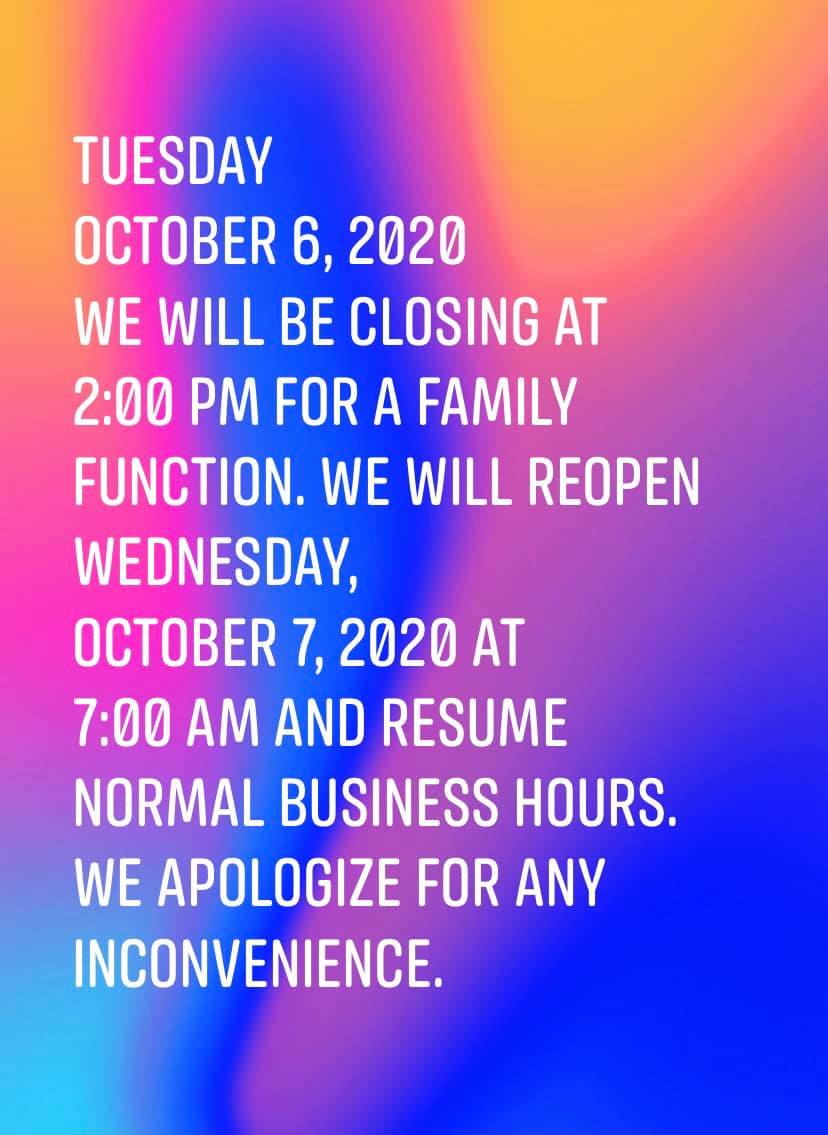 TUESDAY
OCTOBER 6, 2020
WE WILL BE CLOSING AT 2:00 PM FOR A FAMILY FUNCTION. WE WILL REOPEN WEDNESDAY,
OCTOBER 7, 2020 AT 7:00 AM AND RESUME NORMAL BUSINESS HOURS. WE APOLOGIZE FOR ANY INCONVENIENCE.